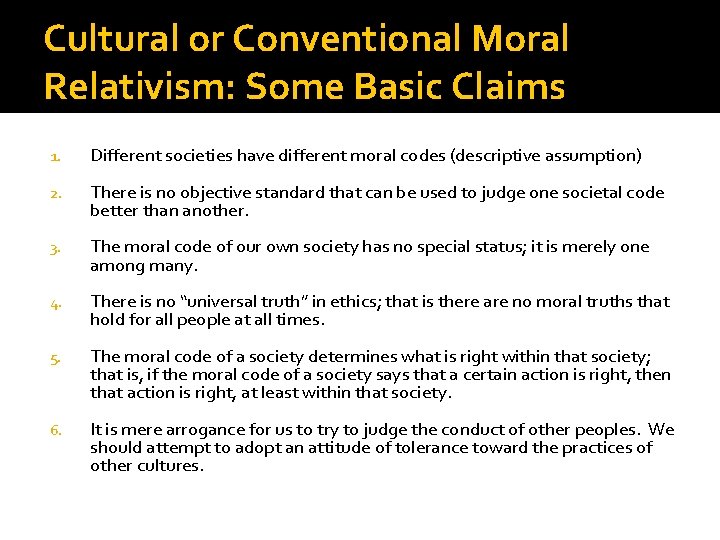 Cultural or Conventional Moral Relativism: Some Basic Claims

1. Different societies have different moral codes (descriptive assumption)

2. There is no objective standard that can be used to judge one societal code better than another.

3. The moral code of our own society has no special status; it is merely one among many.

4. There is no "universal truth" in ethics; that is there are no moral truths that hold for all people at all times.

5. The moral code of a society determines what is right within that society; that is, if the moral code of a society says that a certain action is right, then that action is right, at least within that society.

6. It is mere arrogance for us to try to judge the conduct of other peoples. We should attempt to adopt an attitude of tolerance toward the practices of other cultures.